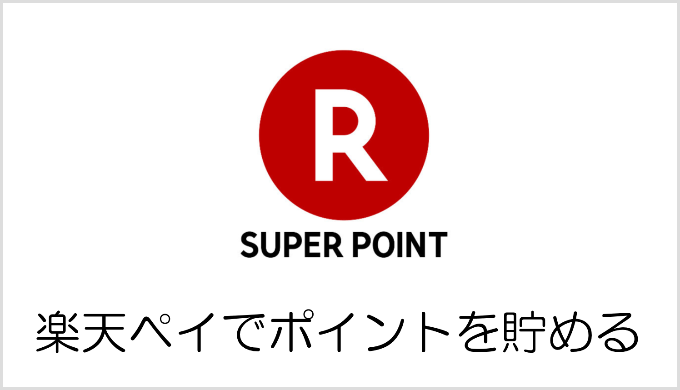 R

SUPER POINT

楽天ペイでポイントを貯める